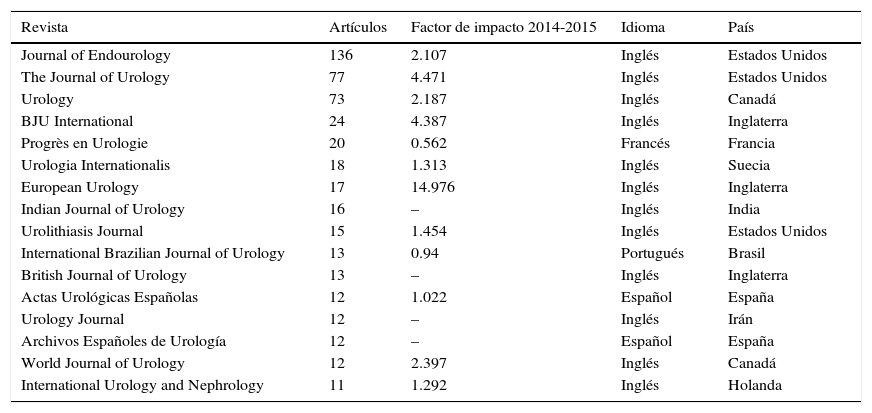 | Revista | Artículos | Factor de impacto 2014-2015 | Idioma | País |
|---|---|---|---|---|
| Journal of Endourology | 136 | 2.107 | Inglés | Estados Unidos |
| The Journal of Urology | 77 | 4.471 | Inglés | Estados Unidos |
| Urology | 73 | 2.187 | Inglés | Canadá |
| BJU International | 24 | 4.387 | Inglés | Inglaterra |
| Progrès en Urologie | 20 | 0.562 | Francés | Francia |
| Urologia Internationalis | 18 | 1.313 | Inglés | Suecia |
| European Urology | 17 | 14.976 | Inglés | Inglaterra |
| Indian Journal of Urology | 16 | – | Inglés | India |
| Urolithiasis Journal | 15 | 1.454 | Inglés | Estados Unidos |
| International Brazilian Journal of Urology | 13 | 0.94 | Portugués | Brasil |
| British Journal of Urology | 13 | – | Inglés | Inglaterra |
| Actas Urológicas Españolas | 12 | 1.022 | Español | España |
| Urology Journal | 12 | – | Inglés | Irán |
| Archivos Españoles de Urología | 12 | – | Español | España |
| World Journal of Urology | 12 | 2.397 | Inglés | Canadá |
| International Urology and Nephrology | 11 | 1.292 | Inglés | Holanda |